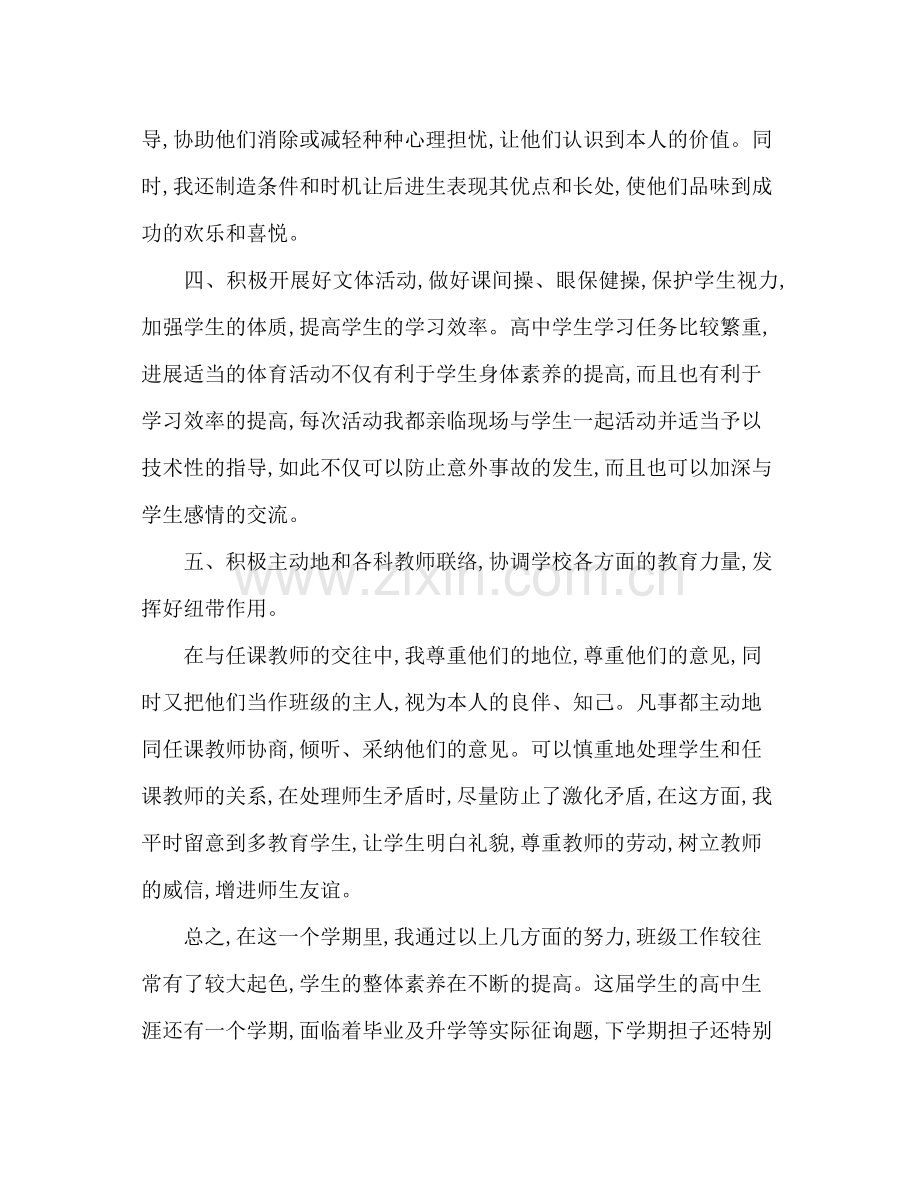 导,协助他们消除或减轻种种心理担忧,让他们认识到本人的价值。同时,我还制造条件和时机让后进生表现其优点和长处,使他们品味到成功的欢乐和喜悦。

四、积极开展好文体活动,做好课间操、眼保健操,保护学生视力,加强学生的体质,提高学生的学习效率。高中学生学习任务比较繁重,进展适当的体育活动不仅有利于学生身体素养的提高,而且也有利于学习效率的提高,每次活动我都亲临现场与学生一起活动并适当予以技术性的指导,如此不仅可以防止意外事故的发生,而且也可以加深与学生感情的交流。

五、积极主动地和各科教师联络,协调学校各方面的教育力量,发挥好纽带作用。

在与任课教师的交往中,我尊重他们的地位,尊重他们的意见,同时又把他们当作班级的主人,视为本人的良伴、知己。凡事都主动地同任课教师协商,倾听、采纳他们的意见。可以慎重地处理学生和任课教师的关系,在处理师生矛盾时,尽量防止了激化矛盾,在这方面,我平时留意到多教育学生,让学生明白礼貌,尊重教师的劳动,树立教师的威信,增进师生友谊。

总之,在这一个学期里,我通过以上几方面的努力,班级工作较往常有了较大起色,学生的整体素养在不断的提高。这届学生的高中生涯还有一个学期,面临着毕业及升学等实际征询题,下学期担子还特别

www.zixin.com.cn